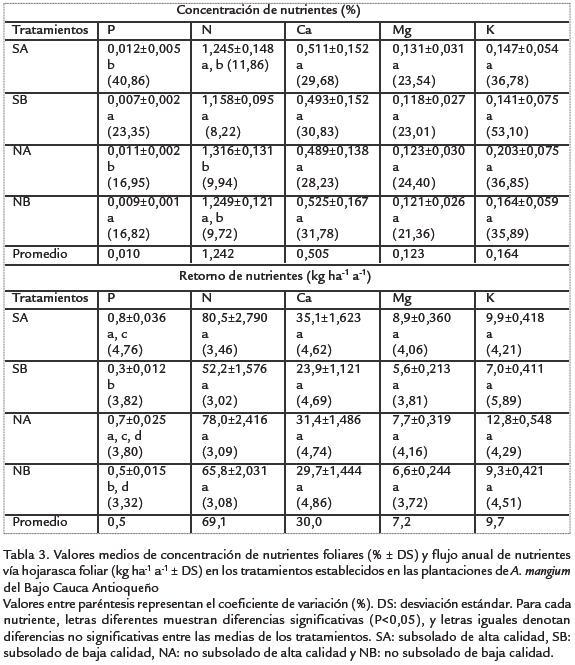 | Concentración de nutrientes (%) | | | | | |
|---|---|---|---|---|---|
| Tratamientos | P | N | Ca | Mg | K |
| SA | 0,012±0,005 b (40,86) | 1,245±0,148 a, b (11,86) | 0,511±0,152 a (29,68) | 0,131±0,031 a (23,54) | 0,147±0,054 a (36,78) |
| SB | 0,007±0,002 a (23,35) | 1,158±0,095 a (8,22) | 0,493±0,152 a (30,83) | 0,118±0,027 a (23,01) | 0,141±0,075 a (53,10) |
| NA | 0,011±0,002 b (16,95) | 1,316±0,131 b (9,94) | 0,489±0,138 a (28,23) | 0,123±0,030 a (24,40) | 0,203±0,075 a (36,85) |
| NB | 0,009±0,001 a (16,82) | 1,249±0,121 a, b (9,72) | 0,525±0,167 a (31,78) | 0,121±0,026 a (21,36) | 0,164±0,059 a (35,89) |
| Promedio | 0,010 | 1,242 | 0,505 | 0,123 | 0,164 |
| Retorno de nutrientes (kg ha$^{-1}$ a$^{-1}$) | | | | | |
| Tratamientos | P | N | Ca | Mg | K |
| SA | 0,8±0,036 a, c (4,76) | 80,5±2,790 a (3,46) | 35,1±1,623 a (4,62) | 8,9±0,360 a (4,06) | 9,9±0,418 a (4,21) |
| SB | 0,3±0,012 b (3,82) | 52,2±1,576 a (3,02) | 23,9±1,121 a (4,69) | 5,6±0,213 a (3,81) | 7,0±0,411 a (5,89) |
| NA | 0,7±0,025 a, c, d (3,80) | 78,0±2,416 a (3,09) | 31,4±1,486 a (4,74) | 7,7±0,319 a (4,16) | 12,8±0,548 a (4,29) |
| NB | 0,5±0,015 b, d (3,32) | 65,8±2,031 a (3,08) | 29,7±1,444 a (4,86) | 6,6±0,244 a (3,72) | 9,3±0,421 a (4,51) |
| Promedio | 0,5 | 69,1 | 30,0 | 7,2 | 9,7 |

Tabla 3. Valores medios de concentración de nutrientes foliares (% ± DS) y flujo anual de nutrientes vía hojarasca foliar (kg ha$^{-1}$ a$^{-1}$ ± DS) en los tratamientos establecidos en las plantaciones de A. mangium del Bajo Cauca Antioqueño
Valores entre paréntesis representan el coeficiente de variación (%). DS: desviación estándar. Para cada nutriente, letras diferentes muestran diferencias significativas (P<0,05), y letras iguales denotan diferencias no significativas entre las medias de los tratamientos. SA: subsolado de alta calidad, SB: subsolado de baja calidad, NA: no subsolado de alta calidad y NB: no subsolado de baja calidad.